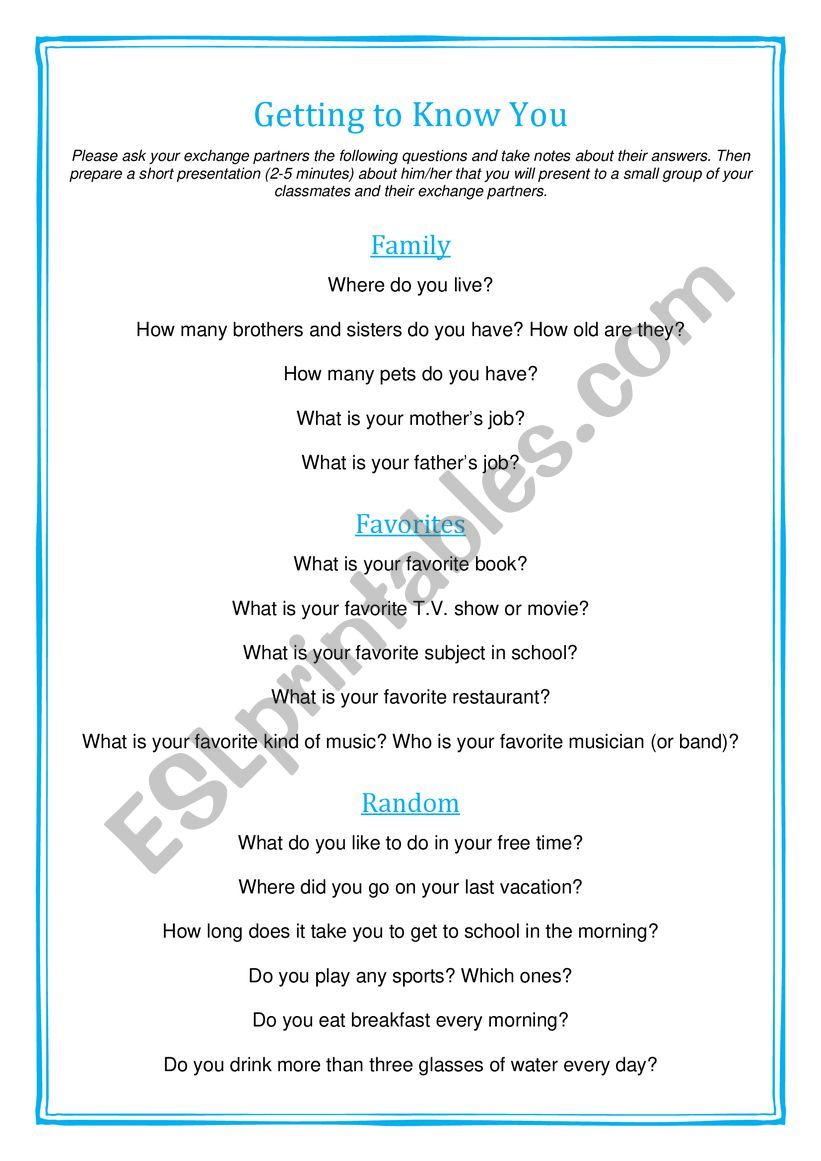 Getting to Know You

Please ask your exchange partners the following questions and take notes about their answers. Then prepare a short presentation (2-5 minutes) about him/her that you will present to a small group of your classmates and their exchange partners.

Family

Where do you live?

How many brothers and sisters do you have? How old are they?

How many pets do you have?

What is your mother's job?

What is your father's job?

Favorites

What is your favorite book?

What is your favorite T.V. show or movie?

What is your favorite subject in school?

What is your favorite restaurant?

What is your favorite kind of music? Who is your favorite musician (or band)?

Random

What do you like to do in your free time?

Where did you go on your last vacation?

How long does it take you to get to school in the morning?

Do you play any sports? Which ones?

Do you eat breakfast every morning?

Do you drink more than three glasses of water every day?

ESLprintables.com